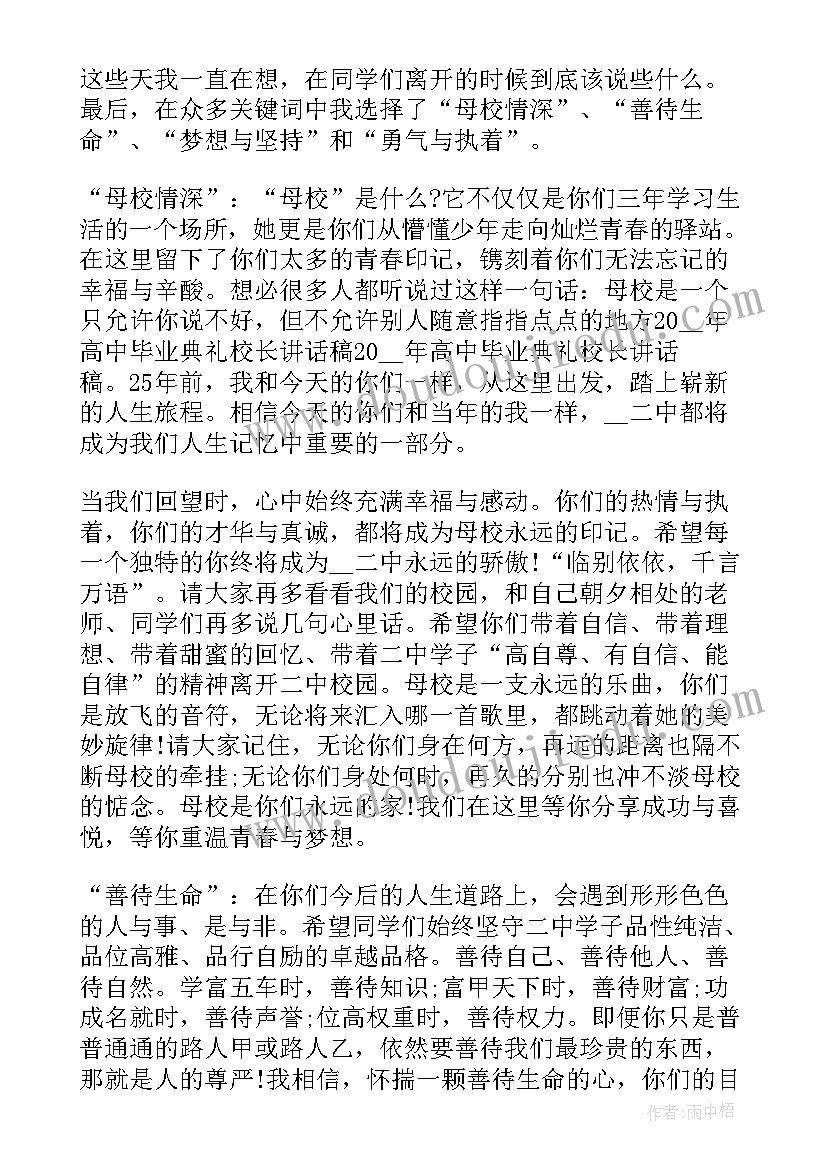 这些天我一直在想，在同学们离开的时候到底该说些什么。最后，在众多关键词中我选择了“母校情深”、“善待生命”、“梦想与坚持”和“勇气与执着”。

“母校情深”：“母校”是什么?它不仅仅是你们三年学习生活的一个场所，她更是你们从懵懂少年走向灿烂青春的驿站。在这里留下了你们太多的青春印记，镌刻着你们无法忘记的幸福与辛酸。想必很多人都听说过这样一句话：母校是一个只允许你说不好，但不允许别人随意指指点点的地方20__年高中毕业典礼校长讲话稿20__年高中毕业典礼校长讲话稿。25年前，我和今天的你们一样，从这里出发，踏上崭新的人生旅程。相信今天的你们和当年的我一样，__二中都将成为我们人生记忆中重要的一部分。

当我们回望时，心中始终充满幸福与感动。你们的热情与执着，你们的才华与真诚，都将成为母校永远的印记。希望每一个独特的你终将成为__二中永远的骄傲!“临别依依，千言万语”。请大家再多看看我们的校园，和自己朝夕相处的老师、同学们再多说几句心里话。希望你们带着自信、带着理想、带着甜蜜的回忆、带着二中学子“高自尊、有自信、能自律”的精神离开二中校园。母校是一支永远的乐曲，你们是放飞的音符，无论将来汇入哪一首歌里，都跳动着她的美妙旋律!请大家记住，无论你们身在何方，再远的距离也隔不断母校的牵挂;无论你们身处何时，再久的分别也冲不淡母校的惦念。母校是你们永远的家!我们在这里等你分享成功与喜悦，等你重温青春与梦想。

“善待生命”：在你们今后的人生道路上，会遇到形形色色的人与事、是与非。希望同学们始终坚守二中学子品性纯洁、品位高雅、品行自励的卓越品格。善待自己、善待他人、善待自然。学富五车时，善待知识;富甲天下时，善待财富;功成名就时，善待声誉;位高权重时，善待权力。即便你只是普普通通的路人甲或路人乙，依然要善待我们最珍贵的东西，那就是人的尊严!我相信，怀揣一颗善待生命的心，你们的目

作者:雨中梧